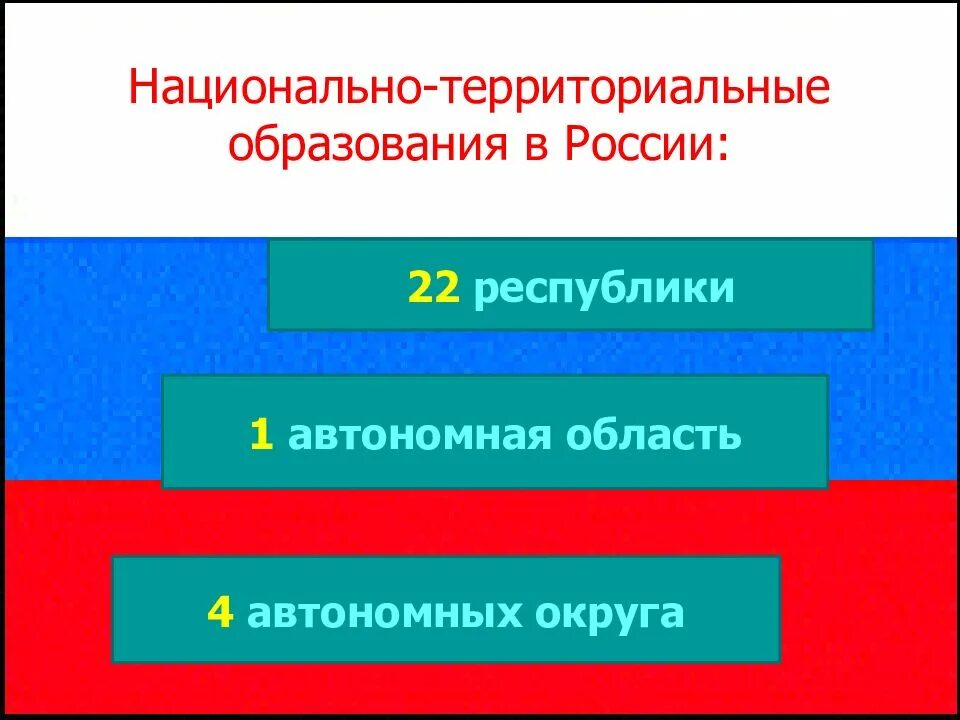 Национально-территориальные образования в России:

22 республики

1 автономная область

4 автономных округа